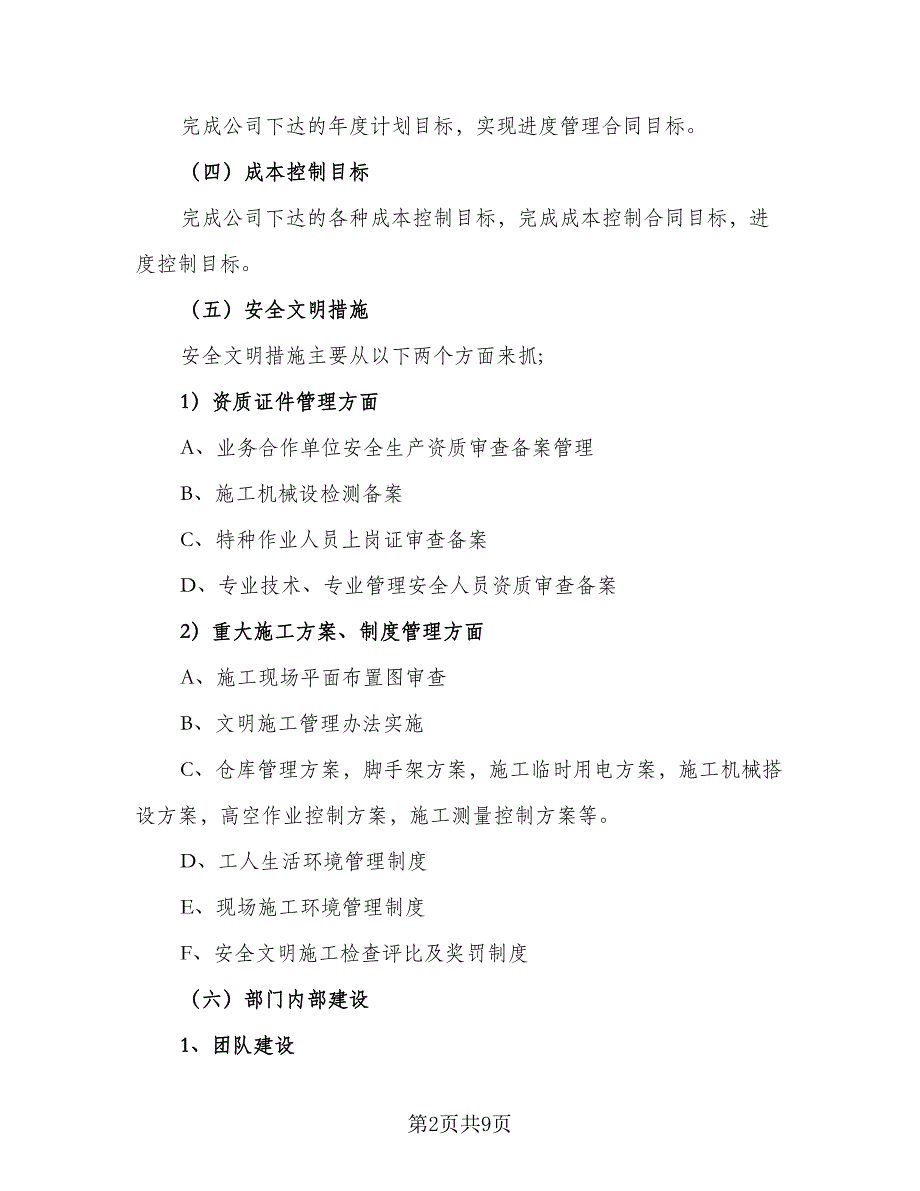 完成公司下达的年度计划目标，实现进度管理合同目标。

（四）成本控制目标

完成公司下达的各种成本控制目标，完成成本控制合同目标，进度控制目标。

（五）安全文明措施

安全文明措施主要从以下两个方面来抓;

1）资质证件管理方面

A、业务合作单位安全生产资质审查备案管理

B、施工机械设检测备案

C、特种作业人员上岗证审查备案

D、专业技术、专业管理安全人员资质审查备案

2）重大施工方案、制度管理方面

A、施工现场平面布置图审查

B、文明施工管理办法实施

C、仓库管理方案，脚手架方案，施工临时用电方案，施工机械搭设方案，高空作业控制方案，施工测量控制方案等。

D、工人生活环境管理制度

E、现场施工环境管理制度

F、安全文明施工检查评比及奖罚制度

（六）部门内部建设

1、团队建设

第2页共9页